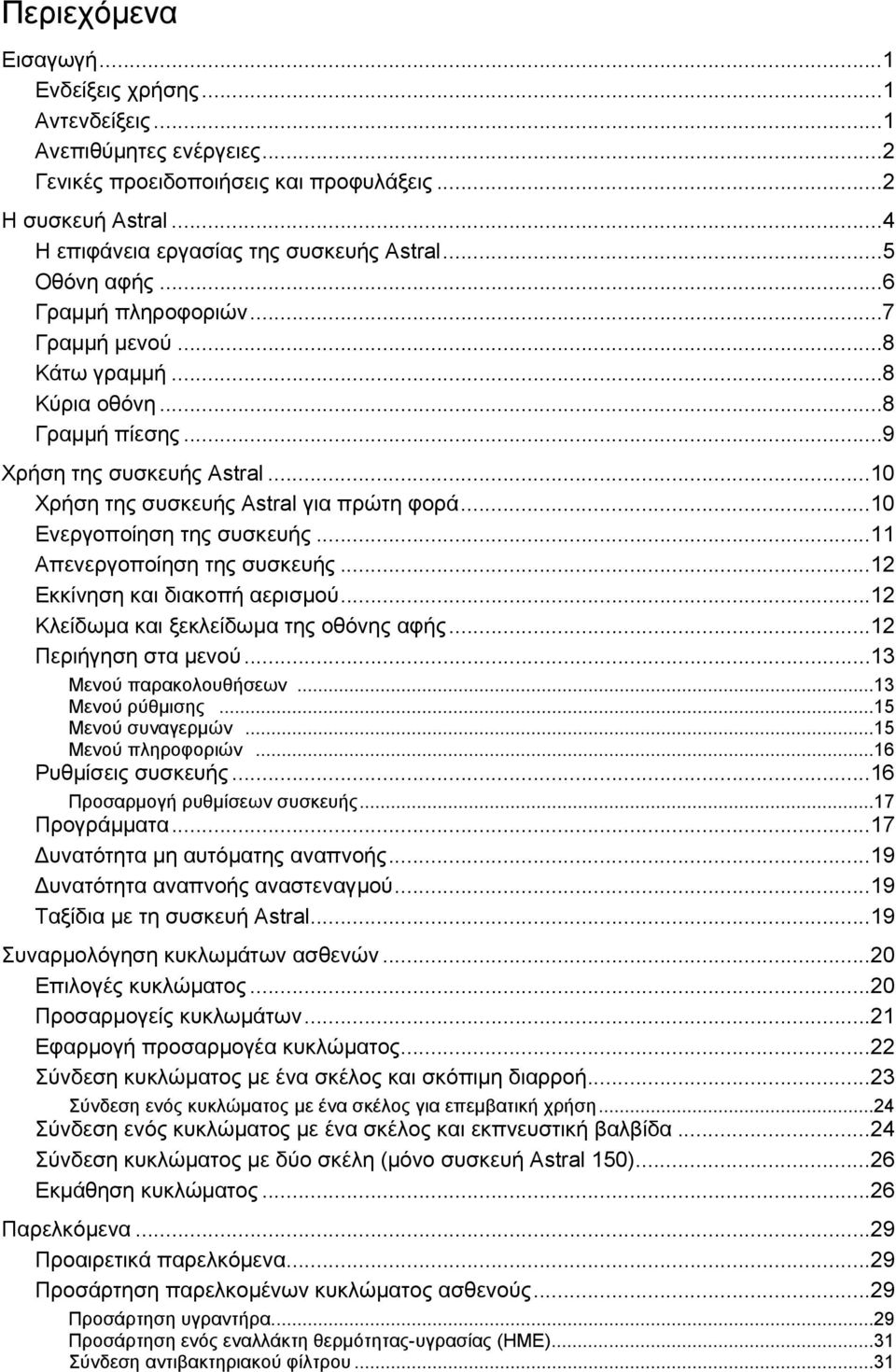 Περιεχόμενα

Εισαγωγή...1
Ενδείξεις χρήσης...1
Αντενδείξεις...1
Ανεπιθύμητες ενέργειες...2
Γενικές προειδοποιήσεις και προφυλάξεις...2
Η συσκευή Astral...4
Η επιφάνεια εργασίας της συσκευής Astral...5
Οθόνη αφής...6
Γραμμή πληροφοριών...7
Γραμμή μενού...8
Κάτω γραμμή...8
Κύρια οθόνη...8
Γραμμή πίεσης...9
Χρήση της συσκευής Astral...10
Χρήση της συσκευής Astral για πρώτη φορά...10
Ενεργοποίηση της συσκευής...11
Απενεργοποίηση της συσκευής...12
Εκκίνηση και διακοπή αερισμού...12
Κλείδωμα και ξεκλείδωμα της οθόνης αφής...12
Περιήγηση στα μενού...13
Μενού παρακολουθήσεων...13
Μενού ρύθμισης...15
Μενού συναγερμών...15
Μενού πληροφοριών...16
Ρυθμίσεις συσκευής...16
Προσαρμογή ρυθμίσεων συσκευής...17
Προγράμματα...17
Δυνατότητα μη αυτόματης αναπνοής...19
Δυνατότητα αναπνοής αναστεναγμού...19
Ταξίδια με τη συσκευή Astral...19
Συναρμολόγηση κυκλωμάτων ασθενών...20
Επιλογές κυκλώματος...20
Προσαρμογείς κυκλωμάτων...21
Εφαρμογή προσαρμογέα κυκλώματος...22
Σύνδεση κυκλώματος με ένα σκέλος και σκόπιμη διαρροή...23
Σύνδεση ενός κυκλώματος με ένα σκέλος για επεμβατική χρήση...24
Σύνδεση ενός κυκλώματος με ένα σκέλος και εκπνευστική βαλβίδα...24
Σύνδεση κυκλώματος με δύο σκέλη (μόνο συσκευή Astral 150)...26
Εκμάθηση κυκλώματος...26
Παρελκόμενα...29
Προαιρετικά παρελκόμενα...29
Προσάρτηση παρελκομένων κυκλώματος ασθενούς...29
Προσάρτηση υγραντήρα...29
Προσάρτηση ενός εναλλάκτη θερμότητας-υγρασίας (HME)...31
Σύνδεση αντιβακτηριακού φίλτρου...31